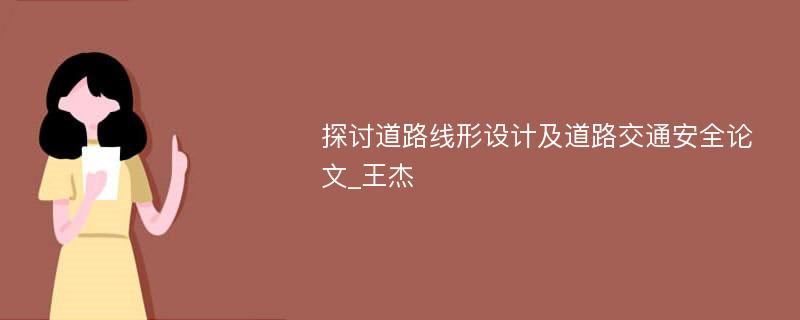 探讨道路线形设计及道路交通安全论文_王杰